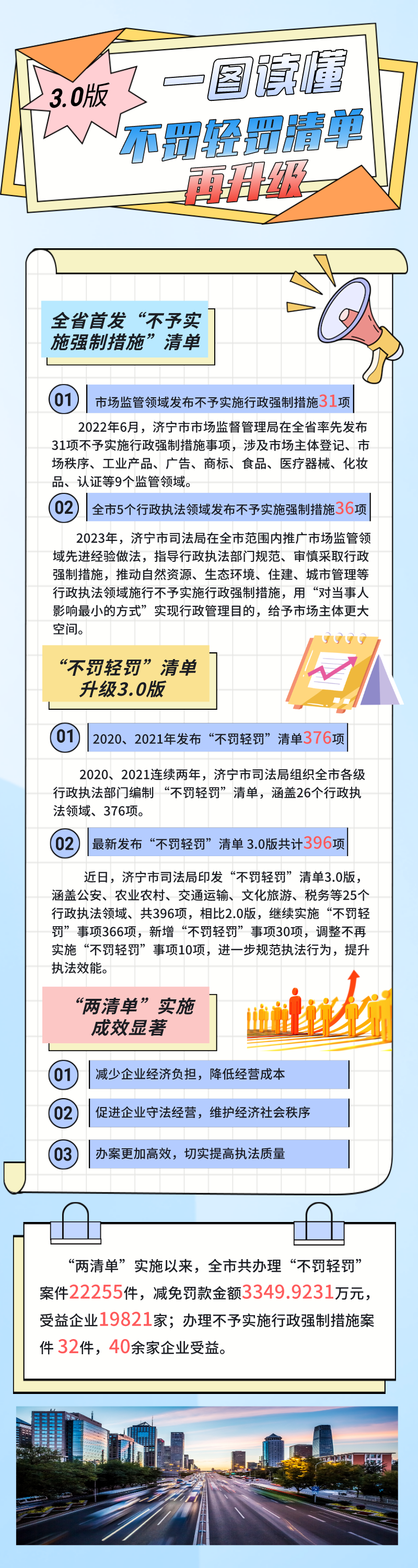 3.0版

一图读懂

不罚轻罚清单

再升级

全省首发“不予实施强制措施”清单

01 市场监管领域发布不予实施行政强制措施31项

2022年6月，济宁市市场监督管理局在全省率先发布31项不予实施行政强制措施事项，涉及市场主体登记、市场秩序、工业产品、广告、商标、食品、医疗器械、化妆品、认证等9个监管领域。

02 全市5个行政执法领域发布不予实施强制措施36项

2023年，济宁市司法局在全市范围内推广市场监管领域先进经验做法，指导行政执法部门规范、审慎采取行政强制措施，推动自然资源、生态环境、住建、城市管理等行政执法领域施行不予实施行政强制措施，用“对当事人影响最小的方式”实现行政管理目的，给予市场主体更大空间。

“不罚轻罚”清单升级3.0版

01 2020、2021年发布“不罚轻罚”清单376项

2020、2021连续两年，济宁市司法局组织全市各级行政执法部门编制“不罚轻罚”清单，涵盖26个行政执法领域、376项。

02 最新发布“不罚轻罚”清单3.0版共计396项

近日，济宁市司法局印发“不罚轻罚”清单3.0版，涵盖公安、农业农村、交通运输、文化旅游、税务等25个行政执法领域、共396项，相比2.0版，继续实施“不罚轻罚”事项366项，新增“不罚轻罚”事项30项，调整不再实施“不罚轻罚”事项10项，进一步规范执法行为，提升执法效能。

“两清单”实施成效显著

01 减少企业经济负担，降低经营成本

02 促进企业守法经营，维护经济社会秩序

03 办案更加高效，切实提高执法质量

“两清单”实施以来，全市共办理“不罚轻罚”案件22255件，减免罚款金额3349.9231万元，受益企业19821家；办理不予实施行政强制措施案件32件，40余家企业受益。